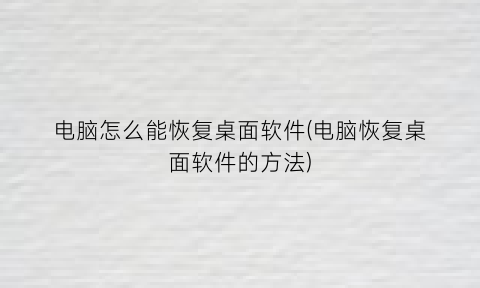 电脑怎么能恢复桌面软件(电脑恢复桌面软件的方法)